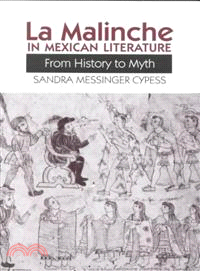 La Malinche
IN MEXICAN LITERATURE
From History to Myth
SANDRA MESSINGER CYPESS